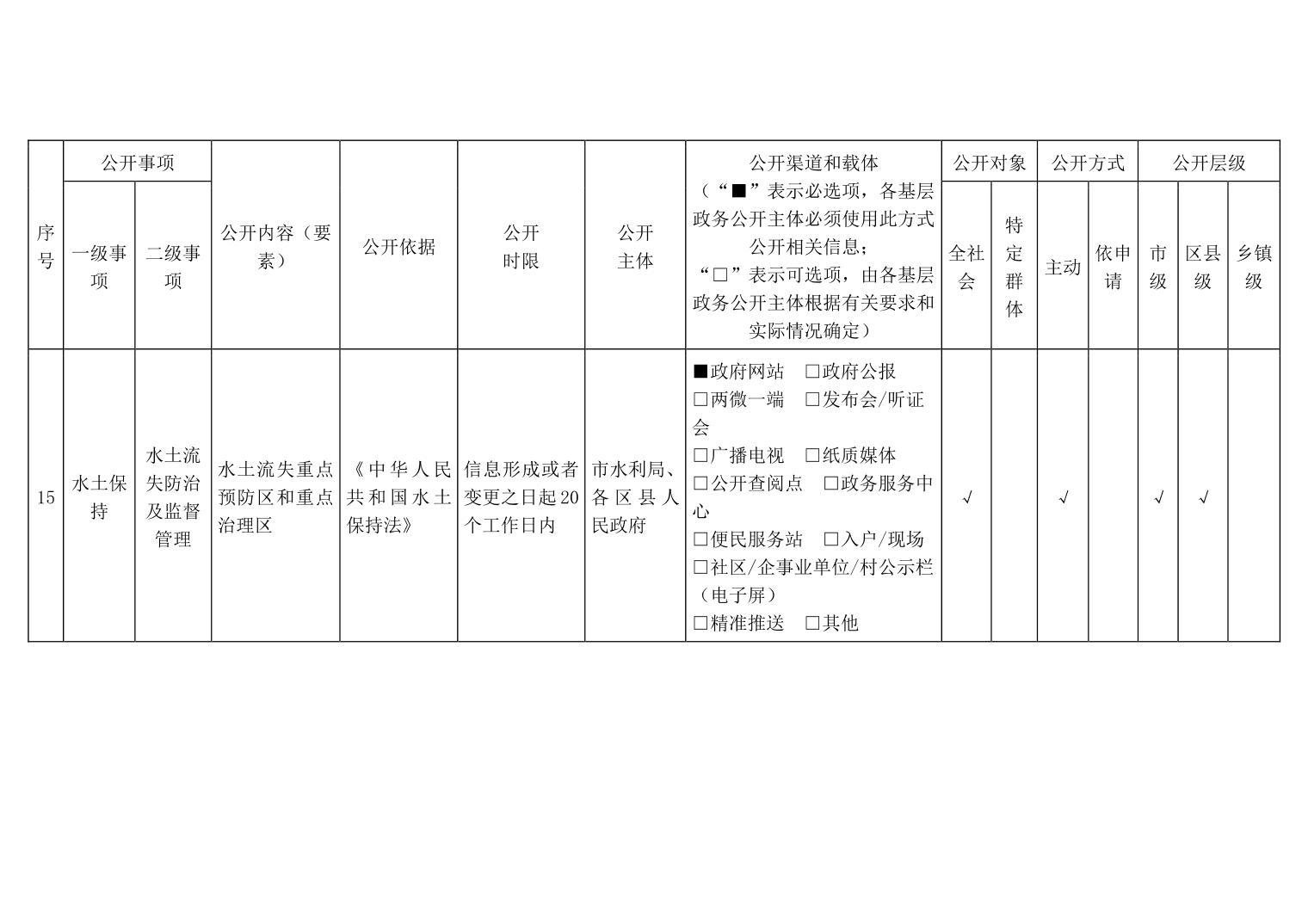 | 序号 | 公开事项 一级事项 | 公开事项 二级事项 | 公开内容（要素） | 公开依据 | 公开时限 | 公开主体 | 公开渠道和载体（“■”表示必选项，各基层政务公开主体必须使用此方式公开相关信息；“□”表示可选项，由各基层政务公开主体根据有关要求和实际情况确定） | 公开对象 全社会 | 公开对象 特定群体 | 公开方式 主动 | 公开方式 依申请 | 公开层级 市级 | 公开层级 区县级 | 公开层级 乡镇级 |
|---|---|---|---|---|---|---|---|---|---|---|---|---|---|---|
| 15 | 水土保持 | 水土流失防治及监督管理 | 水土流失重点预防区和重点治理区 | 《中华人民共和国水土保持法》 | 信息形成或者变更之日起20个工作日内 | 市水利局、各区县人民政府 | ■政府网站 □政府公报 □两微一端 □发布会/听证会 □广播电视 □纸质媒体 □公开查阅点 □政务服务中心 □便民服务站 □入户/现场 □社区/企事业单位/村公示栏（电子屏） □精准推送 □其他 | √ |  | √ |  | √ | √ |  |